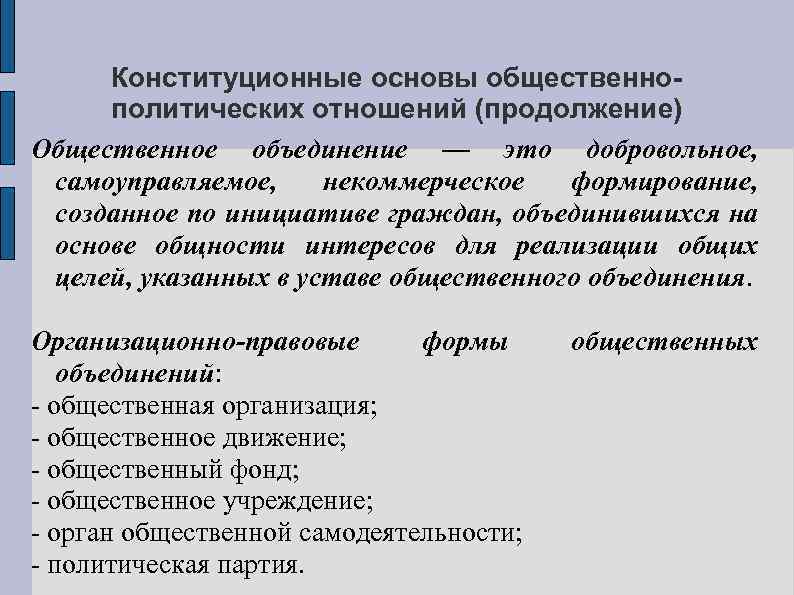 Конституционные основы общественно-политических отношений (продолжение)

Общественное объединение — это добровольное, самоуправляемое, некоммерческое формирование, созданное по инициативе граждан, объединившихся на основе общности интересов для реализации общих целей, указанных в уставе общественного объединения.

Организационно-правовые формы общественных объединений:
- общественная организация;
- общественное движение;
- общественный фонд;
- общественное учреждение;
- орган общественной самодеятельности;
- политическая партия.